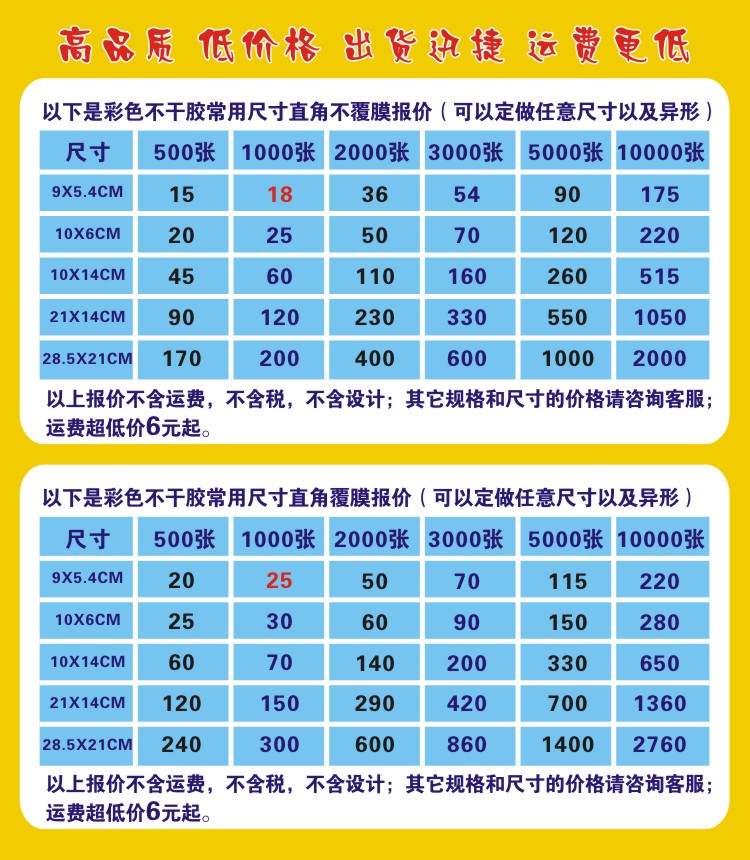 高品质 低价格 出货迅捷 运费更低

以下是彩色不干胶常用尺寸直角不覆膜报价（可以定做任意尺寸以及异形）

| 尺寸 | 500张 | 1000张 | 2000张 | 3000张 | 5000张 | 10000张 |
|---|---|---|---|---|---|---|
| 9X5.4CM | 15 | 18 | 36 | 54 | 90 | 175 |
| 10X6CM | 20 | 25 | 50 | 70 | 120 | 220 |
| 10X14CM | 45 | 60 | 110 | 160 | 260 | 515 |
| 21X14CM | 90 | 120 | 230 | 330 | 550 | 1050 |
| 28.5X21CM | 170 | 200 | 400 | 600 | 1000 | 2000 |

以上报价不含运费，不含税，不含设计；其它规格和尺寸的价格请咨询客服；运费超低价6元起。

以下是彩色不干胶常用尺寸直角覆膜报价（可以定做任意尺寸以及异形）

| 尺寸 | 500张 | 1000张 | 2000张 | 3000张 | 5000张 | 10000张 |
|---|---|---|---|---|---|---|
| 9X5.4CM | 20 | 25 | 50 | 70 | 115 | 220 |
| 10X6CM | 25 | 30 | 60 | 90 | 150 | 280 |
| 10X14CM | 60 | 70 | 140 | 200 | 330 | 650 |
| 21X14CM | 120 | 150 | 290 | 420 | 700 | 1360 |
| 28.5X21CM | 240 | 300 | 600 | 860 | 1400 | 2760 |

以上报价不含运费，不含税，不含设计；其它规格和尺寸的价格请咨询客服；运费超低价6元起。